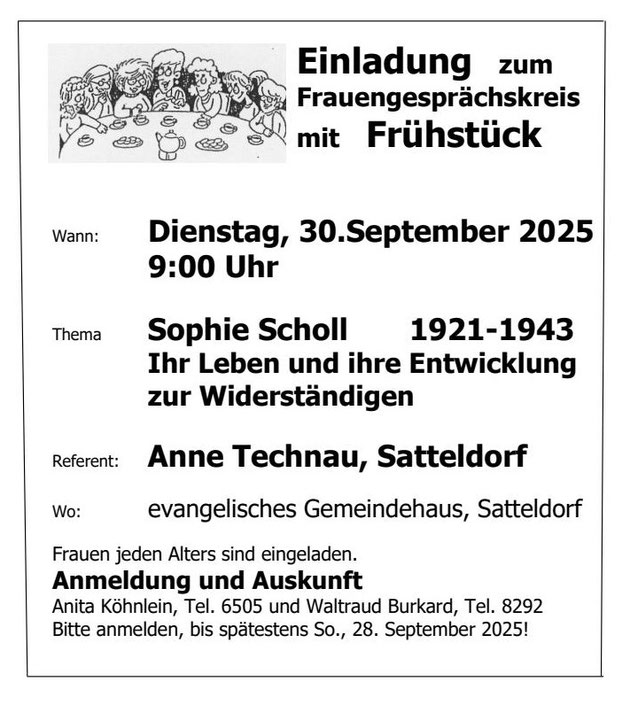 Einladung zum Frauengesprächskreis mit Frühstück

Wann: Dienstag, 30.September 2025
9:00 Uhr

Thema Sophie Scholl 1921-1943
Ihr Leben und ihre Entwicklung zur Widerständigen

Referent: Anne Technau, Satteldorf

Wo: evangelisches Gemeindehaus, Satteldorf

Frauen jeden Alters sind eingeladen.
Anmeldung und Auskunft
Anita Köhnlein, Tel. 6505 und Waltraud Burkard, Tel. 8292
Bitte anmelden, bis spätestens So., 28. September 2025!